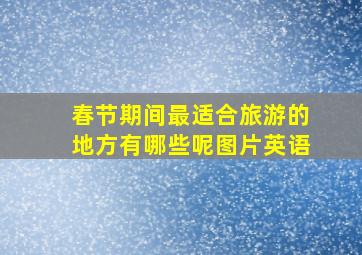 春节期间最适合旅游的地方有哪些呢图片英语